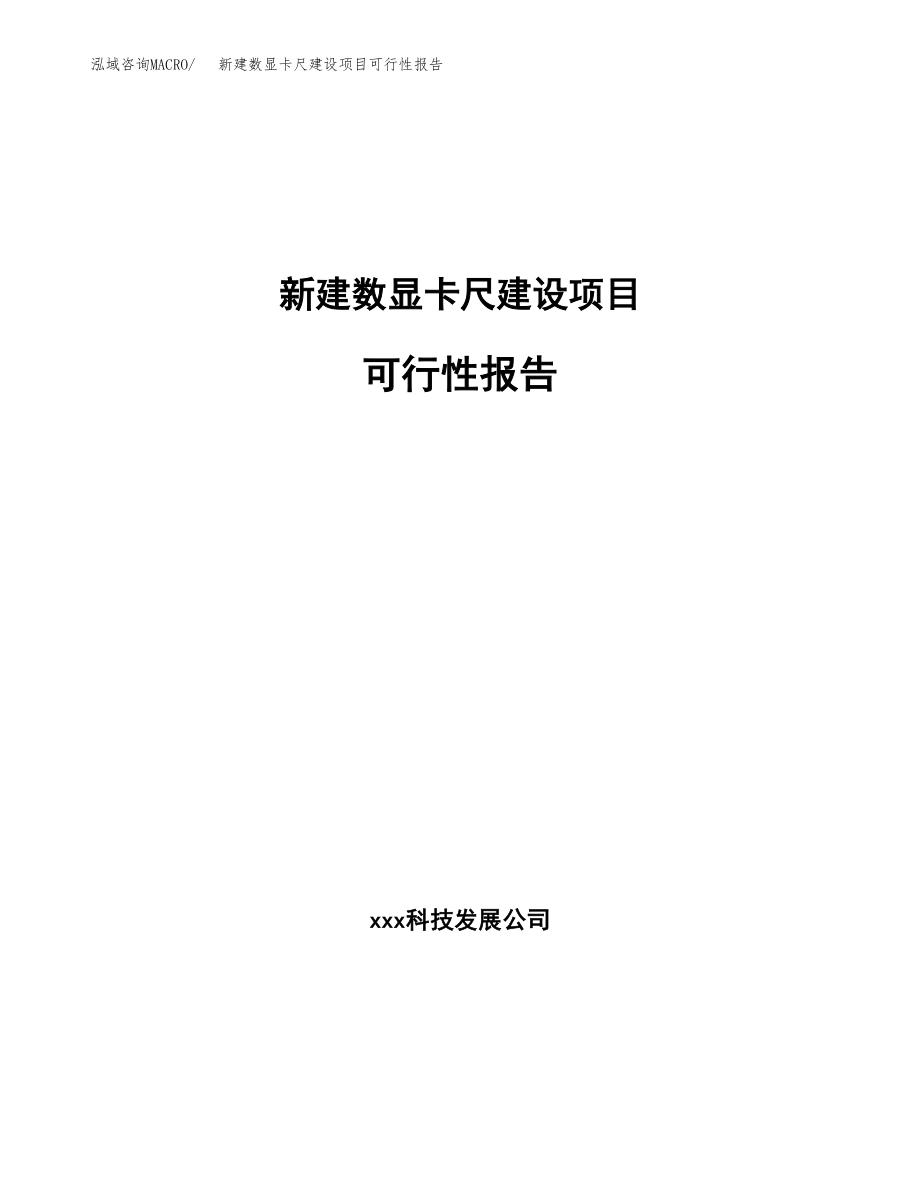 泓域咨询MACRO/ 新建数显卡尺建设项目可行性报告

新建数显卡尺建设项目

可行性报告

xxx科技发展公司